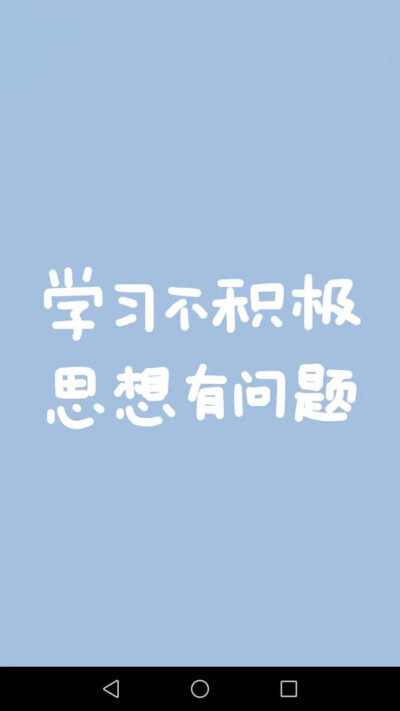 学习不积极
思想有问题